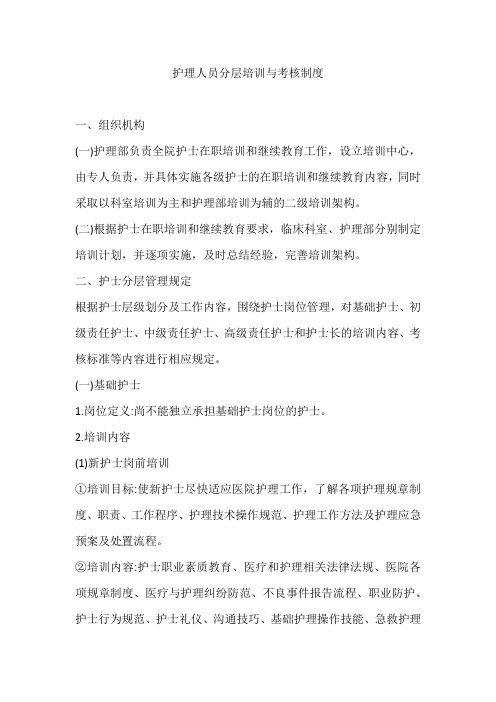 护理人员分层培训与考核制度

一、组织机构

(一)护理部负责全院护士在职培训和继续教育工作，设立培训中心，由专人负责，并具体实施各级护士的在职培训和继续教育内容，同时采取以科室培训为主和护理部培训为辅的二级培训架构。

(二)根据护士在职培训和继续教育要求，临床科室、护理部分别制定培训计划，并逐项实施，及时总结经验，完善培训架构。

二、护士分层管理规定

根据护士层级划分及工作内容，围绕护士岗位管理，对基础护士、初级责任护士、中级责任护士、高级责任护士和护士长的培训内容、考核标准等内容进行相应规定。

(一)基础护士

1.岗位定义:尚不能独立承担基础护士岗位的护士。

2.培训内容

(1)新护士岗前培训

①培训目标:使新护士尽快适应医院护理工作，了解各项护理规章制度、职责、工作程序、护理技术操作规范、护理工作方法及护理应急预案及处置流程。

②培训内容:护士职业素质教育、医疗和护理相关法律法规、医院各项规章制度、医疗与护理纠纷防范、不良事件报告流程、职业防护、护士行为规范、护士礼仪、沟通技巧、基础护理操作技能、急救护理